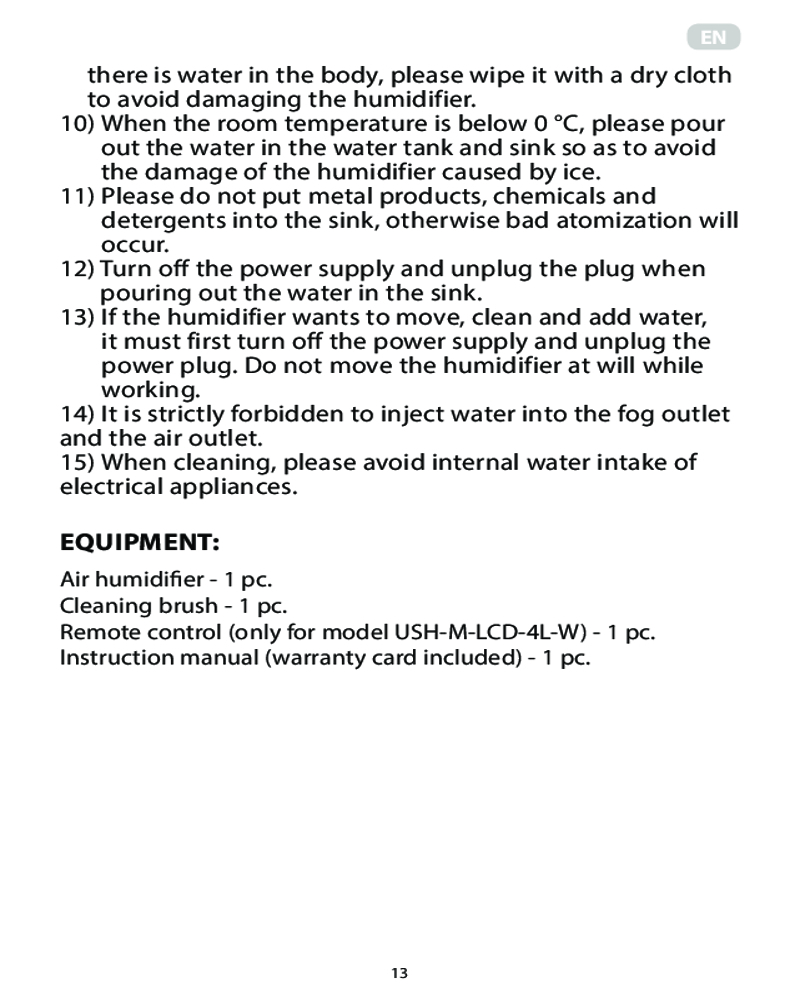 EN

there is water in the body, please wipe it with a dry cloth to avoid damaging the humidifier.
10) When the room temperature is below 0 °C, please pour out the water in the water tank and sink so as to avoid the damage of the humidifier caused by ice.
11) Please do not put metal products, chemicals and detergents into the sink, otherwise bad atomization will occur.
12) Turn off the power supply and unplug the plug when pouring out the water in the sink.
13) If the humidifier wants to move, clean and add water, it must first turn off the power supply and unplug the power plug. Do not move the humidifier at will while working.
14) It is strictly forbidden to inject water into the fog outlet and the air outlet.
15) When cleaning, please avoid internal water intake of electrical appliances.

EQUIPMENT:

Air humidifier - 1 pc.
Cleaning brush - 1 pc.
Remote control (only for model USH-M-LCD-4L-W) - 1 pc.
Instruction manual (warranty card included) - 1 pc.

13